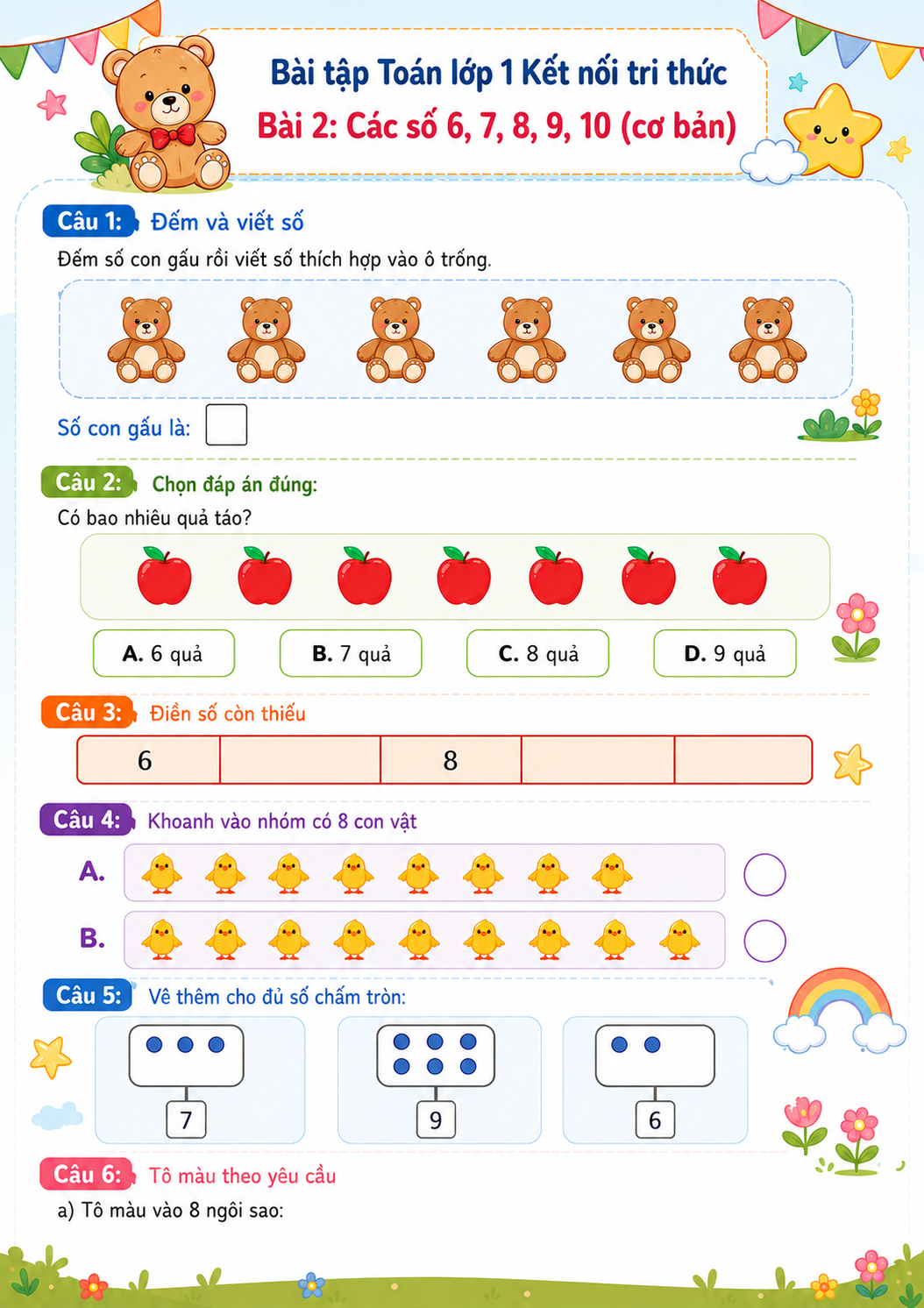 Bài tập Toán lớp 1 Kết nối tri thức
Bài 2: Các số 6, 7, 8, 9, 10 (cơ bản)

Câu 1: Đếm và viết số
Đếm số con gấu rồi viết số thích hợp vào ô trống.

Số con gấu là:

Câu 2: Chọn đáp án đúng:
Có bao nhiêu quả táo?

A. 6 quả
B. 7 quả
C. 8 quả
D. 9 quả

Câu 3: Điền số còn thiếu

| 6 |  | 8 |  |  |
|---|---|---|---|---|

Câu 4: Khoanh vào nhóm có 8 con vật
A.
B.

Câu 5: Vẽ thêm cho đủ số chấm tròn:
7
9
6

Câu 6: Tô màu theo yêu cầu
a) Tô màu vào 8 ngôi sao: